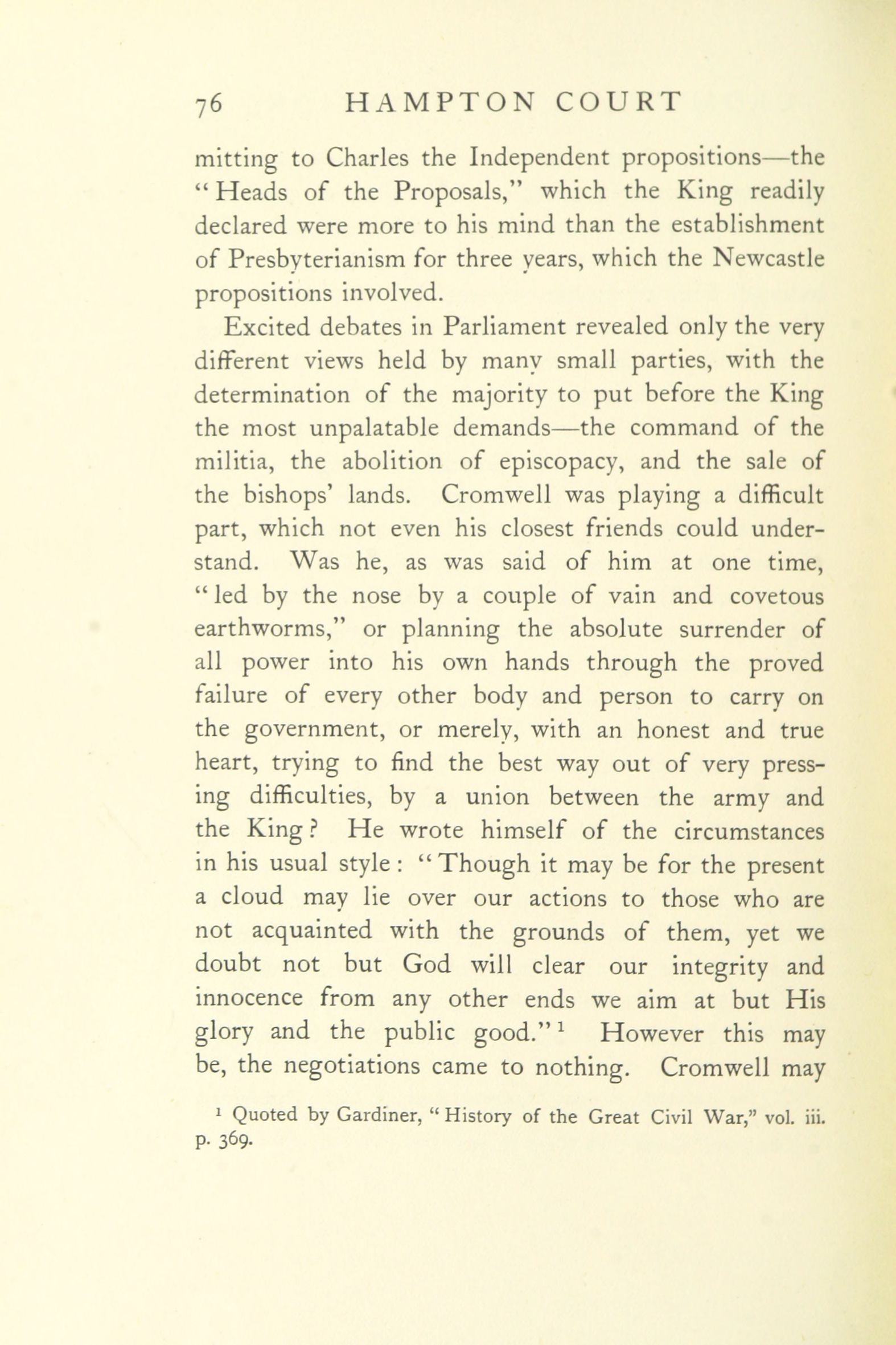 76 HAMPTON COURT

mitting to Charles the Independent propositions—the "Heads of the Proposals," which the King readily declared were more to his mind than the establishment of Presbyterianism for three years, which the Newcastle propositions involved.

Excited debates in Parliament revealed only the very different views held by many small parties, with the determination of the majority to put before the King the most unpalatable demands—the command of the militia, the abolition of episcopacy, and the sale of the bishops' lands. Cromwell was playing a difficult part, which not even his closest friends could understand. Was he, as was said of him at one time, "led by the nose by a couple of vain and covetous earthworms," or planning the absolute surrender of all power into his own hands through the proved failure of every other body and person to carry on the government, or merely, with an honest and true heart, trying to find the best way out of very pressing difficulties, by a union between the army and the King? He wrote himself of the circumstances in his usual style: "Though it may be for the present a cloud may lie over our actions to those who are not acquainted with the grounds of them, yet we doubt not but God will clear our integrity and innocence from any other ends we aim at but His glory and the public good."$^1$ However this may be, the negotiations came to nothing. Cromwell may

$^1$ Quoted by Gardiner, "History of the Great Civil War," vol. iii. p. 369.